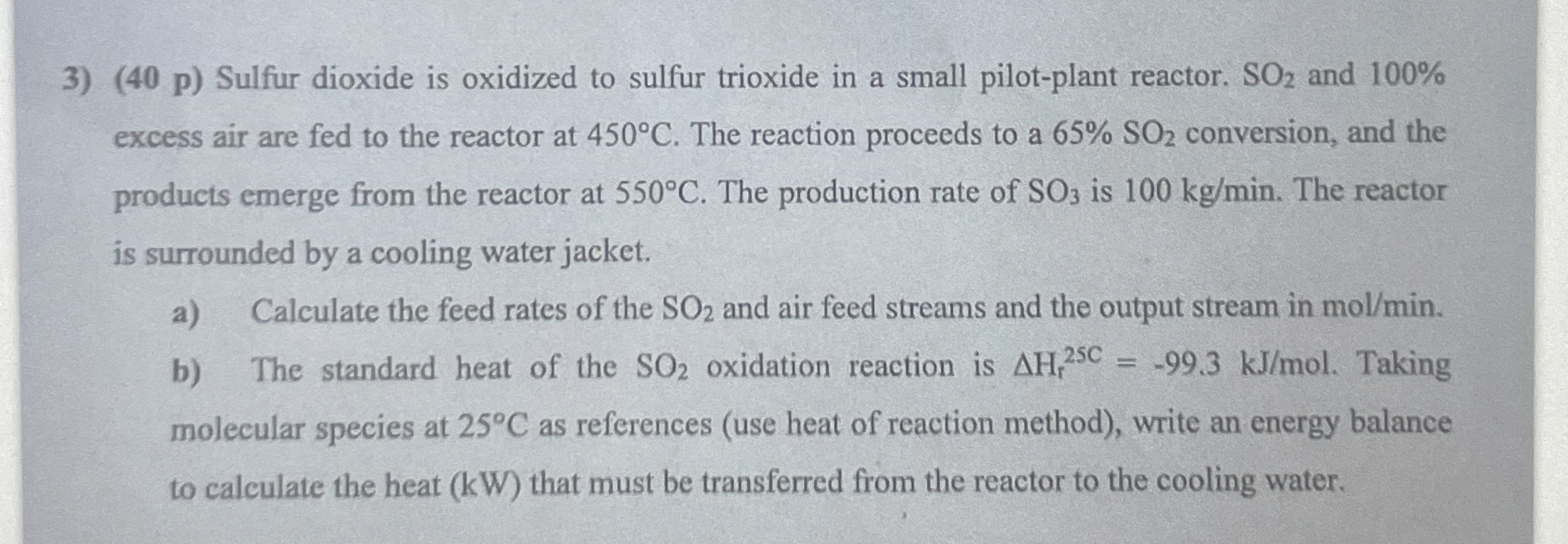 3) (40 p) Sulfur dioxide is oxidized to sulfur trioxide in a small pilot-plant reactor. $SO_2$ and 100% excess air are fed to the reactor at 450°C. The reaction proceeds to a 65% $SO_2$ conversion, and the products emerge from the reactor at 550°C. The production rate of $SO_3$ is 100 kg/min. The reactor is surrounded by a cooling water jacket.

a) Calculate the feed rates of the $SO_2$ and air feed streams and the output stream in mol/min.

b) The standard heat of the $SO_2$ oxidation reaction is $\Delta H_r^{25C}$ = -99.3 kJ/mol. Taking molecular species at 25°C as references (use heat of reaction method), write an energy balance to calculate the heat (kW) that must be transferred from the reactor to the cooling water.